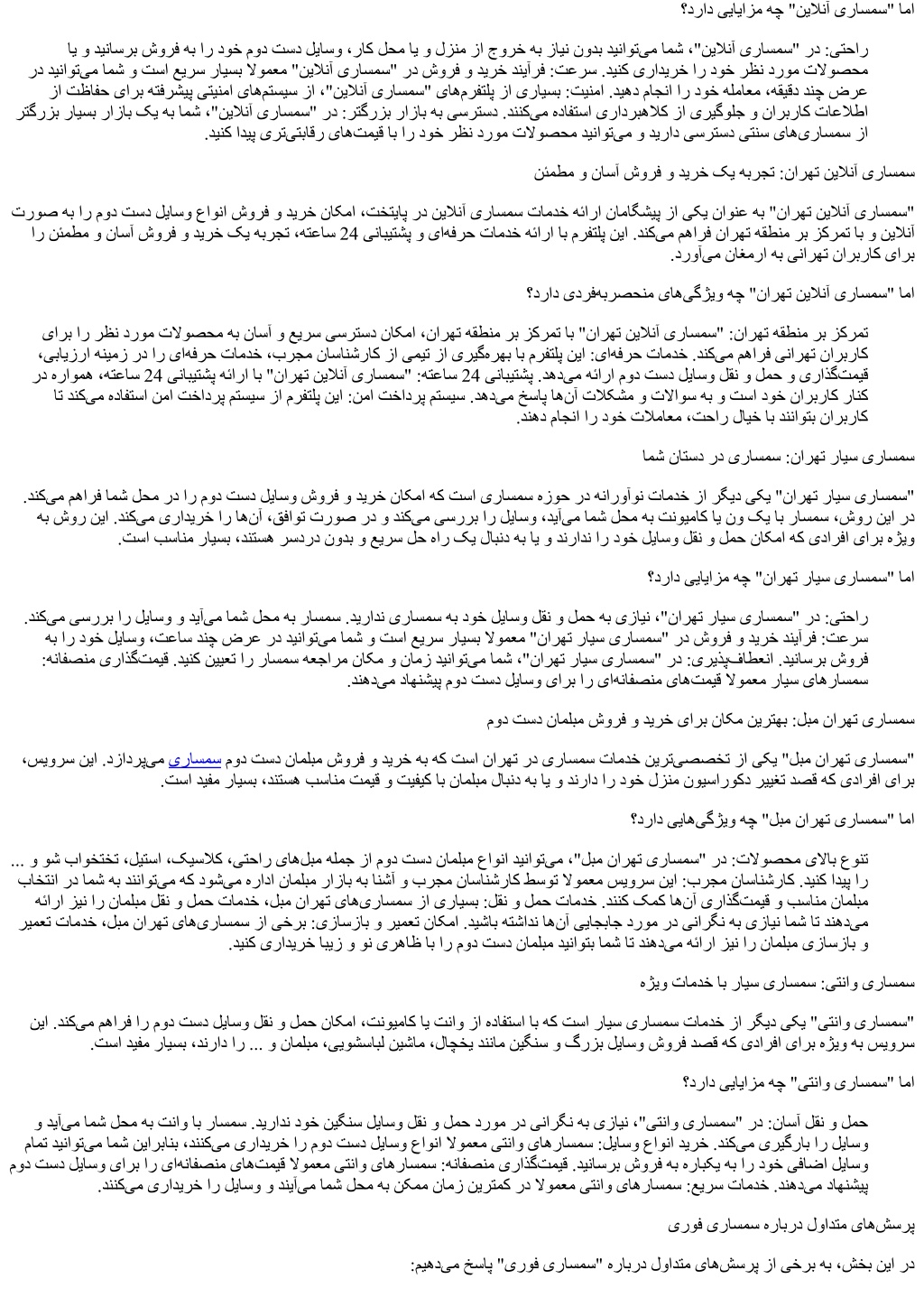 اما "سمساری آنلاین" چه مزایایی دارد؟

راحتی: در "سمساری آنلاین"، شما می‌توانید بدون نیاز به خروج از منزل و یا محل کار، وسایل دست دوم خود را به فروش برسانید و یا محصولات مورد نظر خود را خریداری کنید. سرعت: فرآیند خرید و فروش در "سمساری آنلاین" معمولا بسیار سریع است و شما می‌توانید در عرض چند دقیقه، معامله خود را انجام دهید. امنیت: بسیاری از پلتفرم‌های "سمساری آنلاین"، از سیستم‌های امنیتی پیشرفته برای حفاظت از اطلاعات کاربران و جلوگیری از کلاهبرداری استفاده می‌کنند. دسترسی به بازار بزرگتر: در "سمساری آنلاین"، شما به یک بازار بسیار بزرگتر از سمساری‌های سنتی دسترسی دارید و می‌توانید محصولات مورد نظر خود را با قیمت‌های رقابتی‌تری پیدا کنید.

سمساری آنلاین تهران: تجربه یک خرید و فروش آسان و مطمئن

"سمساری آنلاین تهران" به عنوان یکی از پیشگامان ارائه خدمات سمساری آنلاین در پایتخت، امکان خرید و فروش انواع وسایل دست دوم را به صورت آنلاین و با تمرکز بر منطقه تهران فراهم می‌کند. این پلتفرم با ارائه خدمات حرفه‌ای و پشتیبانی 24 ساعته، تجربه یک خرید و فروش آسان و مطمئن را برای کاربران تهرانی به ارمغان می‌آورد.

اما "سمساری آنلاین تهران" چه ویژگی‌های منحصربه‌فردی دارد؟

تمرکز بر منطقه تهران: "سمساری آنلاین تهران" با تمرکز بر منطقه تهران، امکان دسترسی سریع و آسان به محصولات مورد نظر را برای کاربران تهرانی فراهم می‌کند. خدمات حرفه‌ای: این پلتفرم با بهره‌گیری از تیمی از کارشناسان مجرب، خدمات حرفه‌ای را در زمینه ارزیابی، قیمت‌گذاری و حمل و نقل وسایل دست دوم ارائه می‌دهد. پشتیبانی 24 ساعته: "سمساری آنلاین تهران" با ارائه پشتیبانی 24 ساعته، همواره در کنار کاربران خود است و به سوالات و مشکلات آن‌ها پاسخ می‌دهد. سیستم پرداخت امن: این پلتفرم از سیستم پرداخت امن استفاده می‌کند تا کاربران بتوانند با خیال راحت، معاملات خود را انجام دهند.

سمساری سیار تهران: سمساری در دستان شما

"سمساری سیار تهران" یکی دیگر از خدمات نوآورانه در حوزه سمساری است که امکان خرید و فروش وسایل دست دوم را در محل شما فراهم می‌کند. در این روش، سمسار با یک ون یا کامیونت به محل شما می‌آید، وسایل را بررسی می‌کند و در صورت توافق، آن‌ها را خریداری می‌کند. این روش به ویژه برای افرادی که امکان حمل و نقل وسایل خود را ندارند و یا به دنبال یک راه حل سریع و بدون دردسر هستند، بسیار مناسب است.

اما "سمساری سیار تهران" چه مزایایی دارد؟

راحتی: در "سمساری سیار تهران"، نیازی به حمل و نقل وسایل خود به سمساری ندارید. سمسار به محل شما می‌آید و وسایل را بررسی می‌کند. سرعت: فرآیند خرید و فروش در "سمساری سیار تهران" معمولا بسیار سریع است و شما می‌توانید در عرض چند ساعت، وسایل خود را به فروش برسانید. انعطاف‌پذیری: در "سمساری سیار تهران"، شما می‌توانید زمان و مکان مراجعه سمسار را تعیین کنید. قیمت‌گذاری منصفانه: سمسارهای سیار معمولا قیمت‌های منصفانه‌ای را برای وسایل دست دوم پیشنهاد می‌دهند.

سمساری تهران مبل: بهترین مکان برای خرید و فروش مبلمان دست دوم

"سمساری تهران مبل" یکی از تخصصی‌ترین خدمات سمساری در تهران است که به خرید و فروش مبلمان دست دوم سمساری می‌پردازد. این سرویس، برای افرادی که قصد تغییر دکوراسیون منزل خود را دارند و یا به دنبال مبلمان با کیفیت و قیمت مناسب هستند، بسیار مفید است.

اما "سمساری تهران مبل" چه ویژگی‌هایی دارد؟

تنوع بالای محصولات: در "سمساری تهران مبل"، می‌توانید انواع مبلمان دست دوم از جمله مبل‌های راحتی، کلاسیک، استیل، تختخواب شو و ... را پیدا کنید. کارشناسان مجرب: این سرویس معمولا توسط کارشناسان مجرب و آشنا به بازار مبلمان اداره می‌شود که می‌توانند به شما در انتخاب مبلمان مناسب و قیمت‌گذاری آن‌ها کمک کنند. خدمات حمل و نقل: بسیاری از سمساری‌های تهران مبل، خدمات حمل و نقل مبلمان را نیز ارائه می‌دهند تا شما نیازی به نگرانی در مورد جابجایی آن‌ها نداشته باشید. امکان تعمیر و بازسازی: برخی از سمساری‌های تهران مبل، خدمات تعمیر و بازسازی مبلمان را نیز ارائه می‌دهند تا شما بتوانید مبلمان دست دوم را با ظاهری نو و زیبا خریداری کنید.

سمساری وانتی: سمساری سیار با خدمات ویژه

"سمساری وانتی" یکی دیگر از خدمات سمساری سیار است که با استفاده از وانت یا کامیونت، امکان حمل و نقل وسایل دست دوم را فراهم می‌کند. این سرویس به ویژه برای افرادی که قصد فروش وسایل بزرگ و سنگین مانند یخچال، ماشین لباسشویی، مبلمان و ... را دارند، بسیار مفید است.

اما "سمساری وانتی" چه مزایایی دارد؟

حمل و نقل آسان: در "سمساری وانتی"، نیازی به نگرانی در مورد حمل و نقل وسایل سنگین خود ندارید. سمسار با وانت به محل شما می‌آید و وسایل را بارگیری می‌کند. خرید انواع وسایل: سمسارهای وانتی معمولا انواع وسایل دست دوم را خریداری می‌کنند، بنابراین شما می‌توانید تمام وسایل اضافی خود را به یکباره به فروش برسانید. قیمت‌گذاری منصفانه: سمسارهای وانتی معمولا قیمت‌های منصفانه‌ای را برای وسایل دست دوم پیشنهاد می‌دهند. خدمات سریع: سمسارهای وانتی معمولا در کمترین زمان ممکن به محل شما می‌آیند و وسایل را خریداری می‌کنند.

پرسش‌های متداول درباره سمساری فوری

در این بخش، به برخی از پرسش‌های متداول درباره "سمساری فوری" پاسخ می‌دهیم: